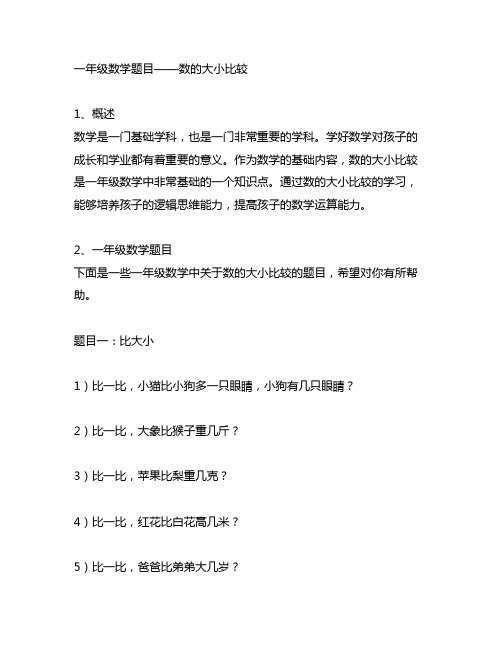 一年级数学题目——数的大小比较

1、概述
数学是一门基础学科，也是一门非常重要的学科。学好数学对孩子的成长和学业都有着重要的意义。作为数学的基础内容，数的大小比较是一年级数学中非常基础的一个知识点。通过数的大小比较的学习，能够培养孩子的逻辑思维能力，提高孩子的数学运算能力。

2、一年级数学题目
下面是一些一年级数学中关于数的大小比较的题目，希望对你有所帮助。

题目一：比大小

1）比一比，小猫比小狗多一只眼睛，小狗有几只眼睛？

2）比一比，大象比猴子重几斤？

3）比一比，苹果比梨重几克？

4）比一比，红花比白花高几米？

5）比一比，爸爸比弟弟大几岁？